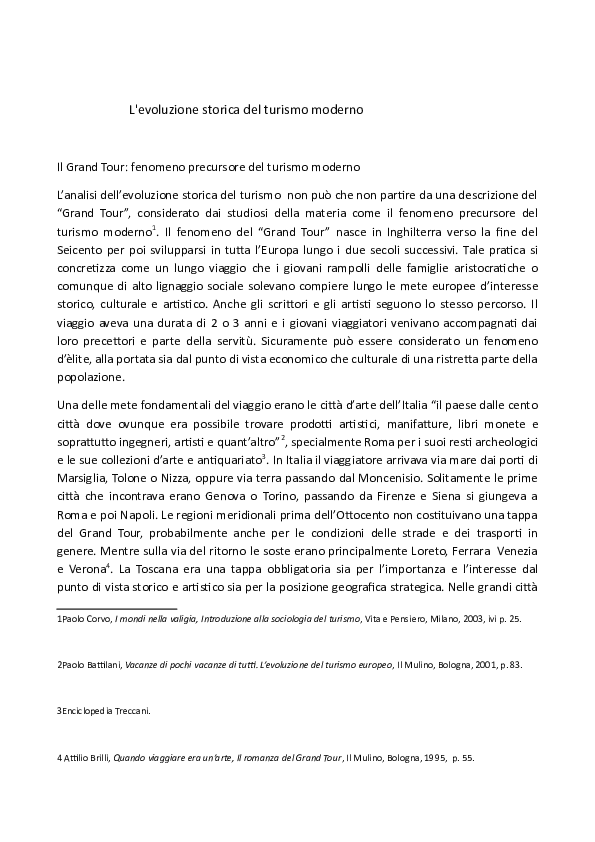 L'evoluzione storica del turismo moderno

Il Grand Tour: fenomeno precursore del turismo moderno

L'analisi dell'evoluzione storica del turismo non può che non partire da una descrizione del "Grand Tour", considerato dai studiosi della materia come il fenomeno precursore del turismo moderno$^1$. Il fenomeno del "Grand Tour" nasce in Inghilterra verso la fine del Seicento per poi svilupparsi in tutta l'Europa lungo i due secoli successivi. Tale pratica si concretizza come un lungo viaggio che i giovani rampolli delle famiglie aristocratiche o comunque di alto lignaggio sociale solevano compiere lungo le mete europee d'interesse storico, culturale e artistico. Anche gli scrittori e gli artisti seguono lo stesso percorso. Il viaggio aveva una durata di 2 o 3 anni e i giovani viaggiatori venivano accompagnati dai loro precettori e parte della servitù. Sicuramente può essere considerato un fenomeno d'èlite, alla portata sia dal punto di vista economico che culturale di una ristretta parte della popolazione.

Una delle mete fondamentali del viaggio erano le città d'arte dell'Italia "il paese dalle cento città dove ovunque era possibile trovare prodotti artistici, manifatture, libri monete e soprattutto ingegneri, artisti e quant'altro"$^2$, specialmente Roma per i suoi resti archeologici e le sue collezioni d'arte e antiquariato$^3$. In Italia il viaggiatore arrivava via mare dai porti di Marsiglia, Tolone o Nizza, oppure via terra passando dal Moncenisio. Solitamente le prime città che incontrava erano Genova o Torino, passando da Firenze e Siena si giungeva a Roma e poi Napoli. Le regioni meridionali prima dell'Ottocento non costituivano una tappa del Grand Tour, probabilmente anche per le condizioni delle strade e dei trasporti in genere. Mentre sulla via del ritorno le soste erano principalmente Loreto, Ferrara Venezia e Verona$^4$. La Toscana era una tappa obbligatoria sia per l'importanza e l'interesse dal punto di vista storico e artistico sia per la posizione geografica strategica. Nelle grandi città

1Paolo Corvo, I mondi nella valigia, Introduzione alla sociologia del turismo, Vita e Pensiero, Milano, 2003, ivi p. 25.

2Paolo Battilani, Vacanze di pochi vacanze di tutti. L'evoluzione del turismo europeo, Il Mulino, Bologna, 2001, p.83.

3Enciclopedia Treccani.

4 Attilio Brilli, Quando viaggiare era un'arte, Il romanzo del Grand Tour, Il Mulino, Bologna, 1995, p. 55.